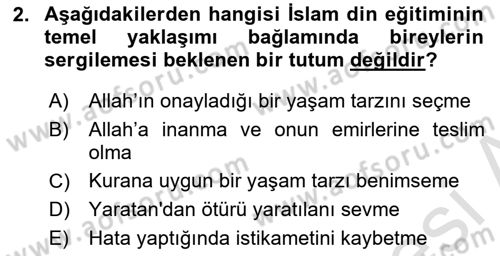 2. Aşağıdakilerden hangisi İslam din eğitiminin temel yaklaşımı bağlamında bireylerin sergilemesi beklenen bir tutum değildir?

A) Allah'ın onayladığı bir yaşam tarzını seçme
B) Allah'a inanma ve onun emirlerine teslim olma
C) Kurana uygun bir yaşam tarzı benimseme
D) Yaratan'dan ötürü yaratılanı sevme
E) Hata yaptığında istikametini kaybetme

www.aofsoru.com